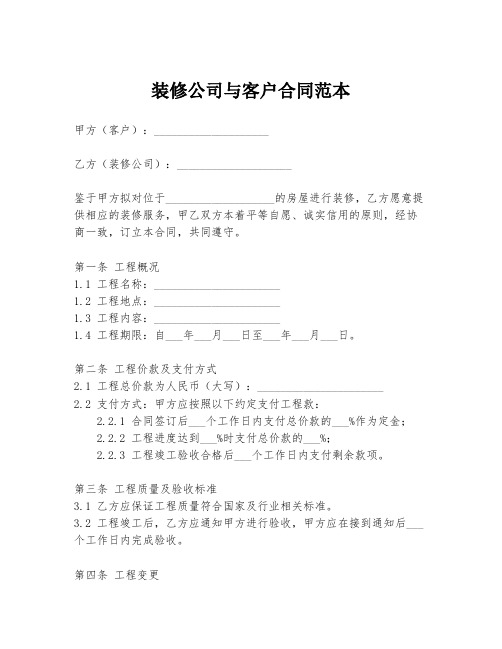 装修公司与客户合同范本

甲方（客户）：____________________

乙方（装修公司）：____________________

鉴于甲方拟对位于____________________的房屋进行装修，乙方愿意提供相应的装修服务，甲乙双方本着平等自愿、诚实信用的原则，经协商一致，订立本合同，共同遵守。

第一条 工程概况
1.1 工程名称：______________________
1.2 工程地点：______________________
1.3 工程内容：______________________
1.4 工程期限：自___年___月___日至___年___月___日。

第二条 工程价款及支付方式
2.1 工程总价款为人民币（大写）：______________________
2.2 支付方式：甲方应按照以下约定支付工程款：
2.2.1 合同签订后___个工作日内支付总价款的___%作为定金；
2.2.2 工程进度达到___%时支付总价款的___%；
2.2.3 工程竣工验收合格后___个工作日内支付剩余款项。

第三条 工程质量及验收标准
3.1 乙方应保证工程质量符合国家及行业相关标准。
3.2 工程竣工后，乙方应通知甲方进行验收，甲方应在接到通知后___个工作日内完成验收。

第四条 工程变更